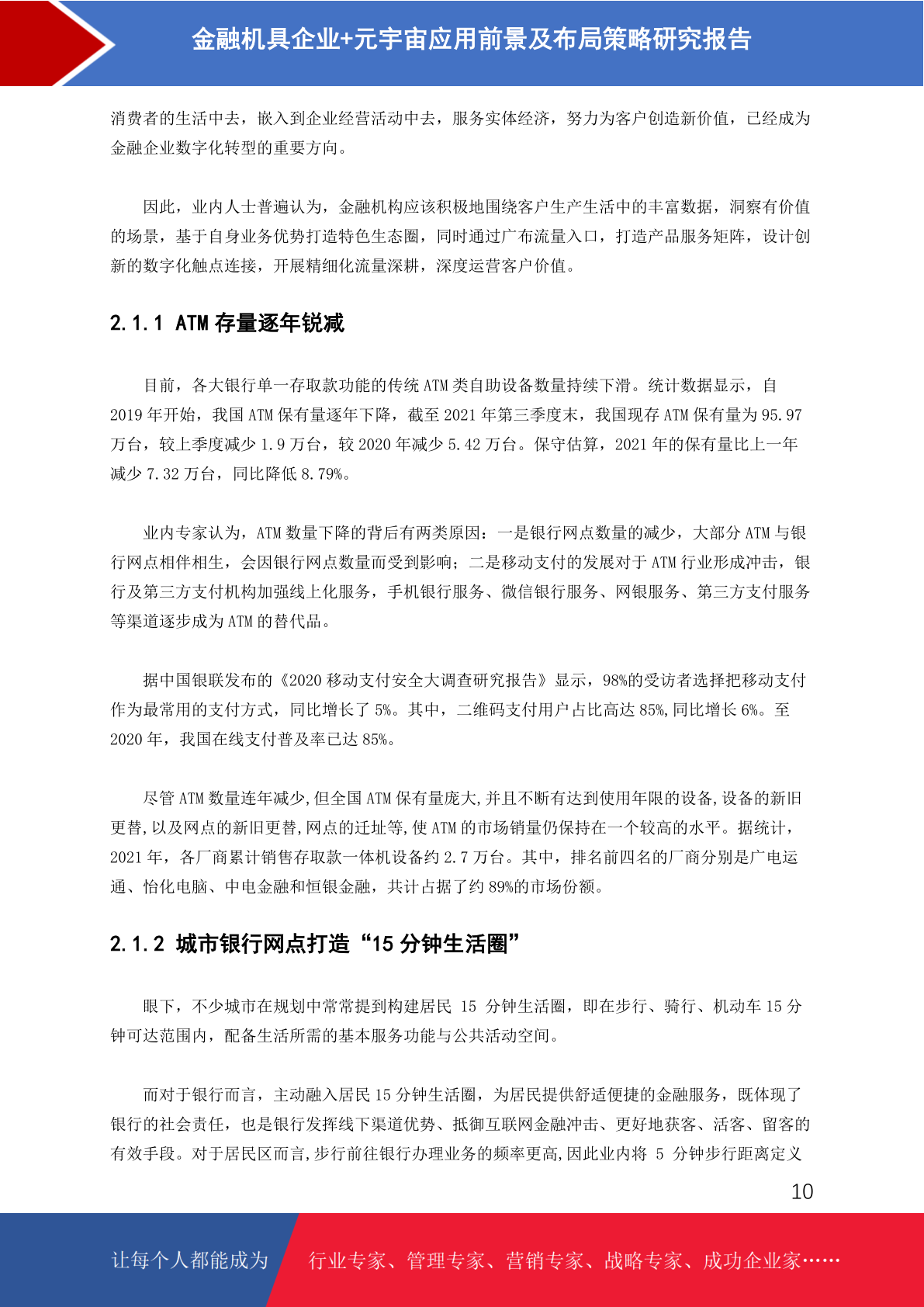 金融机具企业+元宇宙应用前景及布局策略研究报告

消费者的生活中去，嵌入到企业经营活动中去，服务实体经济，努力为客户创造新价值，已经成为金融企业数字化转型的重要方向。

因此，业内人士普遍认为，金融机构应该积极地围绕客户生产生活中的丰富数据，洞察有价值的场景，基于自身业务优势打造特色生态圈，同时通过广布流量入口，打造产品服务矩阵，设计创新的数字化触点连接，开展精细化流量深耕，深度运营客户价值。

2.1.1 ATM 存量逐年锐减

目前，各大银行单一存取款功能的传统 ATM 类自助设备数量持续下滑。统计数据显示，自 2019 年开始，我国 ATM 保有量逐年下降，截至 2021 年第三季度末，我国现存 ATM 保有量为 95.97 万台，较上季度减少 1.9 万台，较 2020 年减少 5.42 万台。保守估算，2021 年的保有量比上一年减少 7.32 万台，同比降低 8.79%。

业内专家认为，ATM 数量下降的背后有两类原因：一是银行网点数量的减少，大部分 ATM 与银行网点相伴相生，会因银行网点数量而受到影响；二是移动支付的发展对于 ATM 行业形成冲击，银行及第三方支付机构加强线上化服务，手机银行服务、微信银行服务、网银服务、第三方支付服务等渠道逐步成为 ATM 的替代品。

据中国银联发布的《2020 移动支付安全大调查研究报告》显示，98%的受访者选择把移动支付作为最常用的支付方式，同比增长了 5%。其中，二维码支付用户占比高达 85%,同比增长 6%。至 2020 年，我国在线支付普及率已达 85%。

尽管 ATM 数量连年减少,但全国 ATM 保有量庞大,并且不断有达到使用年限的设备,设备的新旧更替,以及网点的新旧更替,网点的迁址等,使 ATM 的市场销量仍保持在一个较高的水平。据统计，2021 年，各厂商累计销售存取款一体机设备约 2.7 万台。其中，排名前四名的厂商分别是广电运通、怡化电脑、中电金融和恒银金融，共计占据了约 89%的市场份额。

2.1.2 城市银行网点打造“15 分钟生活圈”

眼下，不少城市在规划中常常提到构建居民 15 分钟生活圈，即在步行、骑行、机动车 15 分钟可达范围内，配备生活所需的基本服务功能与公共活动空间。

而对于银行而言，主动融入居民 15 分钟生活圈，为居民提供舒适便捷的金融服务，既体现了银行的社会责任，也是银行发挥线下渠道优势、抵御互联网金融冲击、更好地获客、活客、留客的有效手段。对于居民区而言,步行前往银行办理业务的频率更高,因此业内将 5 分钟步行距离定义

10

让每个人都能成为 行业专家、管理专家、营销专家、战略专家、成功企业家……